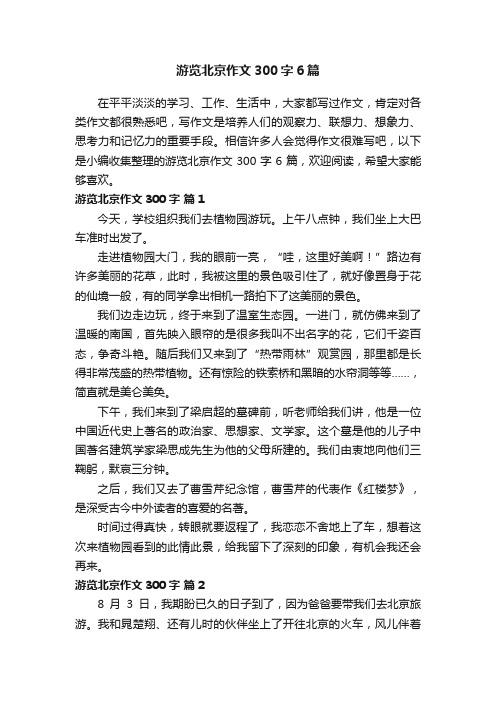 游览北京作文 300 字 6 篇

在平平淡淡的学习、工作、生活中，大家都写过作文，肯定对各类作文都很熟悉吧，写作文是培养人们的观察力、联想力、想象力、思考力和记忆力的重要手段。相信许多人会觉得作文很难写吧，以下是小编收集整理的游览北京作文 300 字 6 篇，欢迎阅读，希望大家能够喜欢。

游览北京作文 300 字 篇 1

今天，学校组织我们去植物园游玩。上午八点钟，我们坐上大巴车准时出发了。

走进植物园大门，我的眼前一亮，“哇，这里好美啊！”路边有许多美丽的花草，此时，我被这里的景色吸引住了，就好像置身于花的仙境一般，有的同学拿出相机一路拍下了这美丽的景色。

我们边走边玩，终于来到了温室生态园。一进门，就仿佛来到了温暖的南国，首先映入眼帘的是很多我叫不出名字的花，它们千姿百态，争奇斗艳。随后我们又来到了“热带雨林”观赏园，那里都是长得非常茂盛的热带植物。还有惊险的铁索桥和黑暗的水帘洞等等……，简直就是美仑美奂。

下午，我们来到了梁启超的墓碑前，听老师给我们讲，他是一位中国近代史上著名的政治家、思想家、文学家。这个墓是他的儿子中国著名建筑学家梁思成先生为他的父母所建的。我们由衷地向他们三鞠躬，默哀三分钟。

之后，我们又去了曹雪芹纪念馆，曹雪芹的代表作《红楼梦》，是深受古今中外读者的喜爱的名著。

时间过得真快，转眼就要返程了，我恋恋不舍地上了车，想着这次来植物园看到的此情此景，给我留下了深刻的印象，有机会我还会再来。

游览北京作文 300 字 篇 2

8 月 3 日，我期盼已久的日子到了，因为爸爸要带我们去北京旅游。我和晁楚翔、还有儿时的伙伴坐上了开往北京的火车，风儿伴着